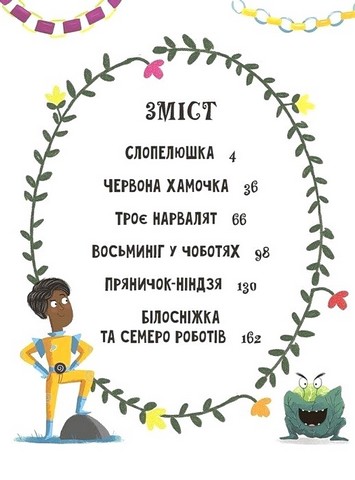 ЗМІСТ

СЛОПЕЛЮШКА 4

ЧЕРВОНА ХАМОЧКА 36

ТРОЄ НАРВАЛЯТ 66

ВОСЬМИНІГ У ЧОБОТЯХ 98

ПРЯНИЧОК-НІНДЗЯ 130

БІЛОСНІЖКА ТА СЕМЕРО РОБОТІВ 162